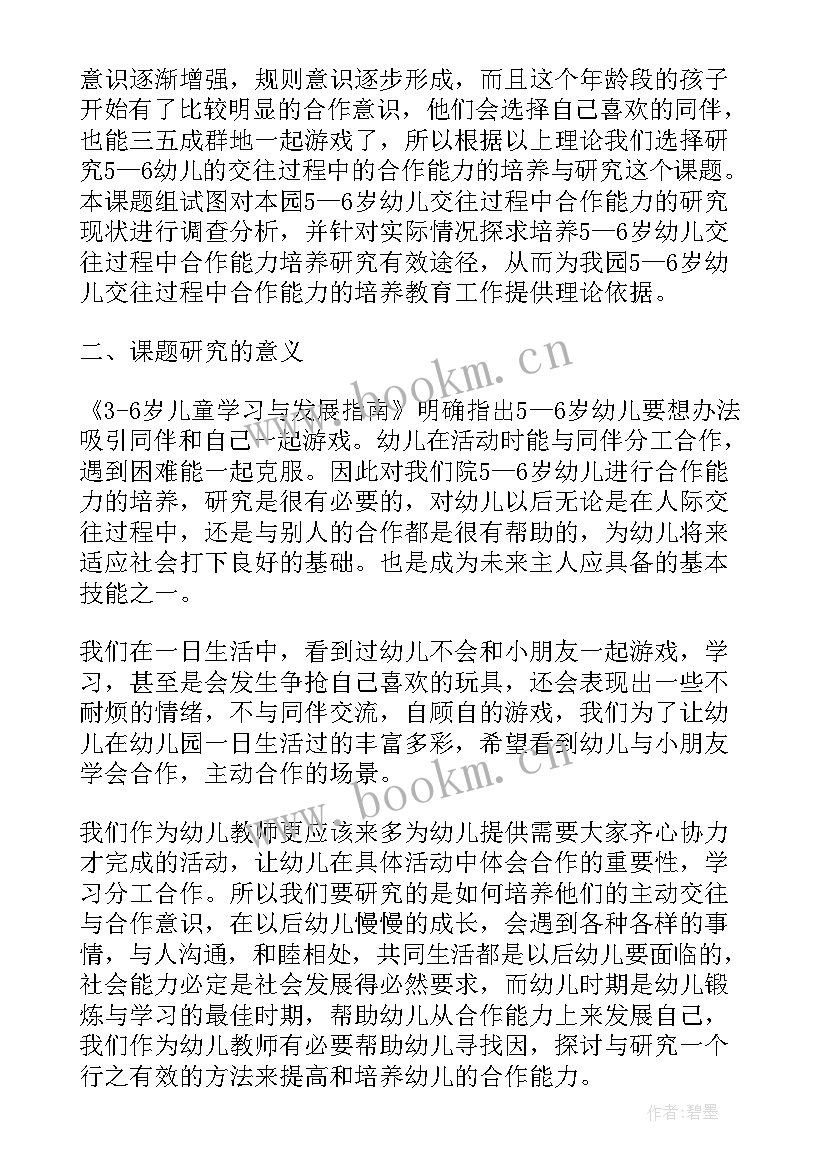 意识逐渐增强，规则意识逐步形成，而且这个年龄段的孩子开始有了比较明显的合作意识，他们会选择自己喜欢的同伴，也能三五成群地一起游戏了，所以根据以上理论我们选择研究5—6幼儿的交往过程中的合作能力的培养与研究这个课题。本课题组试图对本园5—6岁幼儿交往过程中合作能力的研究现状进行调查分析，并针对实际情况探求培养5—6岁幼儿交往过程中合作能力培养研究有效途径，从而为我园5—6岁幼儿交往过程中合作能力的培养教育工作提供理论依据。

二、课题研究的意义

《3-6岁儿童学习与发展指南》明确指出5—6岁幼儿要想办法吸引同伴和自己一起游戏。幼儿在活动时能与同伴分工合作，遇到困难能一起克服。因此对我们院5—6岁幼儿进行合作能力的培养，研究是很有必要的，对幼儿以后无论是在人际交往过程中，还是与别人的合作都是很有帮助的，为幼儿将来适应社会打下良好的基础。也是成为未来主人应具备的基本技能之一。

我们在一日生活中，看到过幼儿不会和小朋友一起游戏，学习，甚至是会发生争抢自己喜欢的玩具，还会表现出一些不耐烦的情绪，不与同伴交流，自顾自的游戏，我们为了让幼儿在幼儿园一日生活过的丰富多彩，希望看到幼儿与小朋友学会合作，主动合作的场景。

我们作为幼儿教师更应该来多为幼儿提供需要大家齐心协力才完成的活动，让幼儿在具体活动中体会合作的重要性，学习分工合作。所以我们要研究的是如何培养他们的主动交往与合作意识，在以后幼儿慢慢的成长，会遇到各种各样的事情，与人沟通，和睦相处，共同生活都是以后幼儿要面临的，社会能力必定是社会发展得必然要求，而幼儿时期是幼儿锻炼与学习的最佳时期，帮助幼儿从合作能力上来发展自己，我们作为幼儿教师有必要帮助幼儿寻找因，探讨与研究一个行之有效的方法来提高和培养幼儿的合作能力。

www.bookm.cn

www.bookm.cn

作者:碧墨